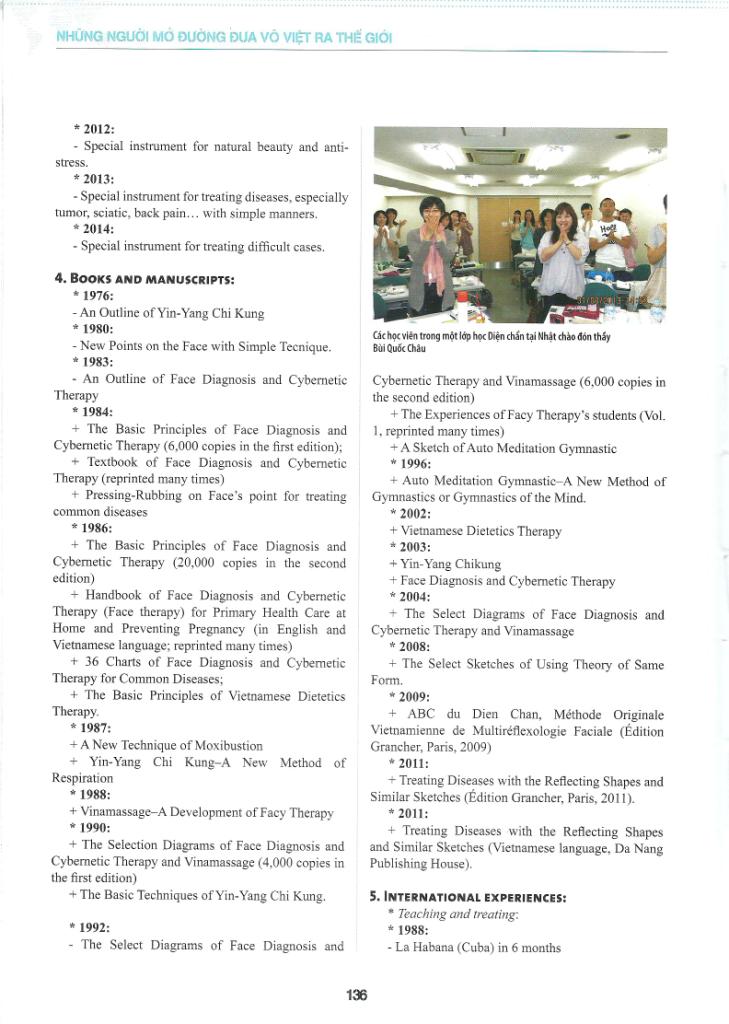 NHỮNG NGƯỜI MỞ ĐƯỜNG ĐƯA VÕ VIỆT RA THẾ GIỚI

* 2012:
- Special instrument for natural beauty and anti-stress.
* 2013:
- Special instrument for treating diseases, especially tumor, sciatic, back pain… with simple manners.
* 2014:
- Special instrument for treating difficult cases.

4. BOOKS AND MANUSCRIPTS:
* 1976:
- An Outline of Yin-Yang Chi Kung
* 1980:
- New Points on the Face with Simple Tecnique.
* 1983:
- An Outline of Face Diagnosis and Cybernetic Therapy
* 1984:
+ The Basic Principles of Face Diagnosis and Cybernetic Therapy (6,000 copies in the first edition);
+ Textbook of Face Diagnosis and Cybernetic Therapy (reprinted many times)
+ Pressing-Rubbing on Face's point for treating common diseases
* 1986:
+ The Basic Principles of Face Diagnosis and Cybernetic Therapy (20,000 copies in the second edition)
+ Handbook of Face Diagnosis and Cybernetic Therapy (Face therapy) for Primary Health Care at Home and Preventing Pregnancy (in English and Vietnamese language; reprinted many times)
+ 36 Charts of Face Diagnosis and Cybernetic Therapy for Common Diseases;
+ The Basic Principles of Vietnamese Dietetics Therapy.
* 1987:
+ A New Technique of Moxibustion
+ Yin-Yang Chi Kung–A New Method of Respiration
* 1988:
+ Vinamassage–A Development of Facy Therapy
* 1990:
+ The Selection Diagrams of Face Diagnosis and Cybernetic Therapy and Vinamassage (4,000 copies in the first edition)
+ The Basic Techniques of Yin-Yang Chi Kung.

* 1992:
- The Select Diagrams of Face Diagnosis and

Các học viên trong một lớp học Diện chẩn tại Nhật chào đón thầy Bùi Quốc Châu

Cybernetic Therapy and Vinamassage (6,000 copies in the second edition)
+ The Experiences of Facy Therapy's students (Vol. 1, reprinted many times)
+ A Sketch of Auto Meditation Gymnastic
* 1996:
+ Auto Meditation Gymnastic–A New Method of Gymnastics or Gymnastics of the Mind.
* 2002:
+ Vietnamese Dietetics Therapy
* 2003:
+ Yin-Yang Chikung
+ Face Diagnosis and Cybernetic Therapy
* 2004:
+ The Select Diagrams of Face Diagnosis and Cybernetic Therapy and Vinamassage
* 2008:
+ The Select Sketches of Using Theory of Same Form.
* 2009:
+ ABC du Dien Chan, Méthode Originale Vietnamienne de Multiréflexologie Faciale (Édition Grancher, Paris, 2009)
* 2011:
+ Treating Diseases with the Reflecting Shapes and Similar Sketches (Édition Grancher, Paris, 2011).
* 2011:
+ Treating Diseases with the Reflecting Shapes and Similar Sketches (Vietnamese language, Da Nang Publishing House).

5. INTERNATIONAL EXPERIENCES:
* Teaching and treating:
* 1988:
- La Habana (Cuba) in 6 months

136